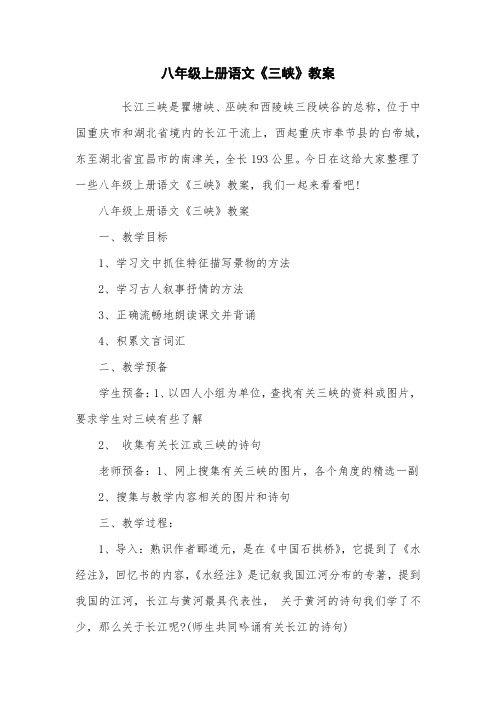 八年级上册语文《三峡》教案

长江三峡是瞿塘峡、巫峡和西陵峡三段峡谷的总称，位于中国重庆市和湖北省境内的长江干流上，西起重庆市奉节县的白帝城，东至湖北省宜昌市的南津关，全长193公里。今日在这给大家整理了一些八年级上册语文《三峡》教案，我们一起来看看吧!

八年级上册语文《三峡》教案

一、教学目标

1、学习文中抓住特征描写景物的方法

2、学习古人叙事抒情的方法

3、正确流畅地朗读课文并背诵

4、积累文言词汇

二、教学预备

学生预备：1、以四人小组为单位，查找有关三峡的资料或图片，要求学生对三峡有些了解

2、 收集有关长江或三峡的诗句

老师预备：1、网上搜集有关三峡的图片，各个角度的精选一副

2、搜集与教学内容相关的图片和诗句

三、教学过程：

1、导入：熟识作者郦道元，是在《中国石拱桥》，它提到了《水经注》，回忆书的内容，《水经注》是记叙我国江河分布的专著，提到我国的江河，长江与黄河最具代表性， 关于黄河的诗句我们学了不少，那么关于长江呢?(师生共同吟诵有关长江的诗句)